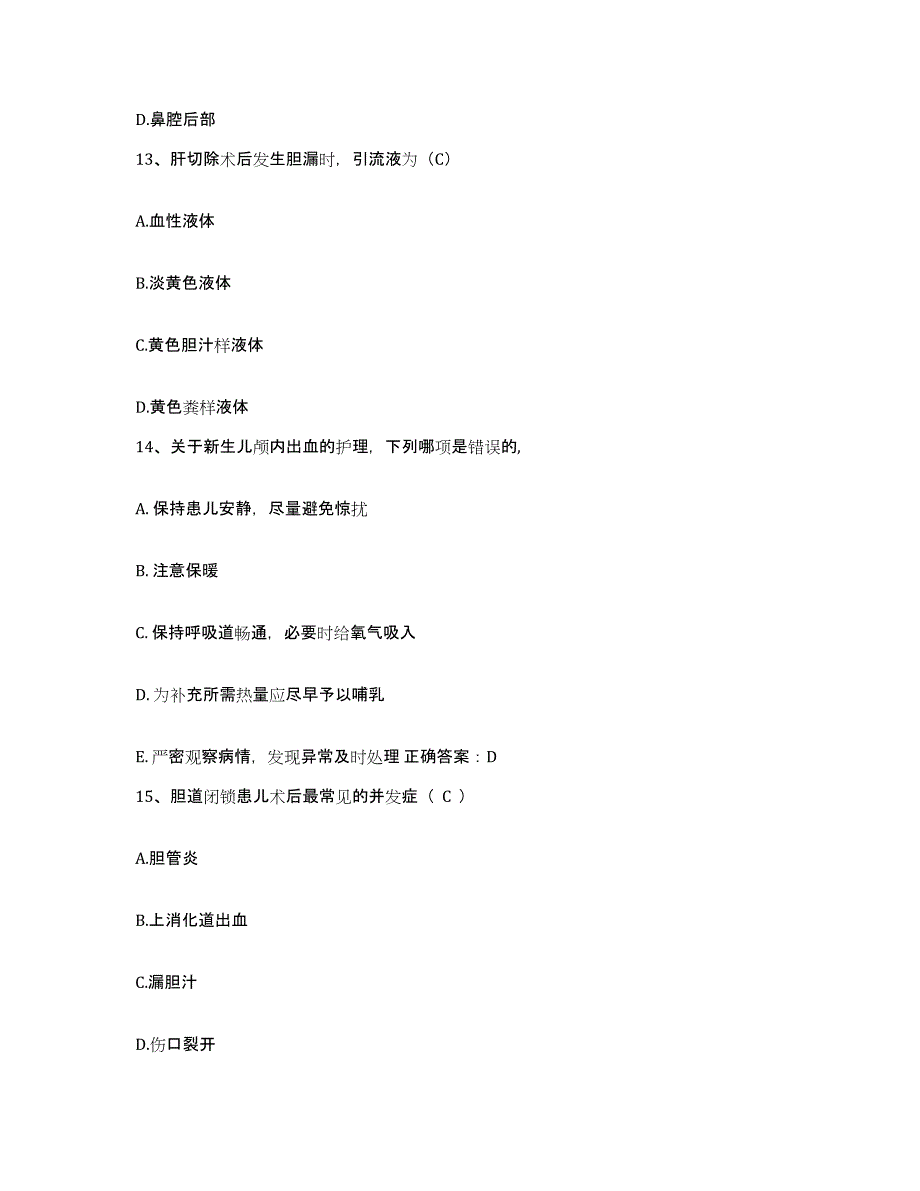 D.鼻腔后部

13、肝切除术后发生胆漏时，引流液为（C）

A.血性液体

B.淡黄色液体

C.黄色胆汁样液体

D.黄色粪样液体

14、关于新生儿颅内出血的护理，下列哪项是错误的，

A. 保持患儿安静，尽量避免惊扰

B. 注意保暖

C. 保持呼吸道畅通，必要时给氧气吸入

D. 为补充所需热量应尽早予以哺乳

E. 严密观察病情，发现异常及时处理 正确答案：D

15、胆道闭锁患儿术后最常见的并发症（ C ）

A.胆管炎

B.上消化道出血

C.漏胆汁

D.伤口裂开